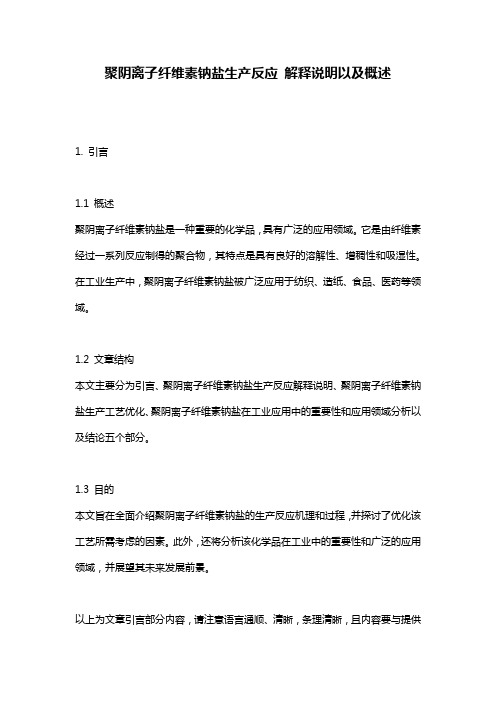 聚阴离子纤维素钠盐生产反应 解释说明以及概述

1. 引言

1.1 概述
聚阴离子纤维素钠盐是一种重要的化学品，具有广泛的应用领域。它是由纤维素经过一系列反应制得的聚合物，其特点是具有良好的溶解性、增稠性和吸湿性。在工业生产中，聚阴离子纤维素钠盐被广泛应用于纺织、造纸、食品、医药等领域。

1.2 文章结构
本文主要分为引言、聚阴离子纤维素钠盐生产反应解释说明、聚阴离子纤维素钠盐生产工艺优化、聚阴离子纤维素钠盐在工业应用中的重要性和应用领域分析以及结论五个部分。

1.3 目的
本文旨在全面介绍聚阴离子纤维素钠盐的生产反应机理和过程，并探讨了优化该工艺所需考虑的因素。此外，还将分析该化学品在工业中的重要性和广泛的应用领域，并展望其未来发展前景。

以上为文章引言部分内容，请注意语言通顺、清晰，条理清晰，且内容要与提供